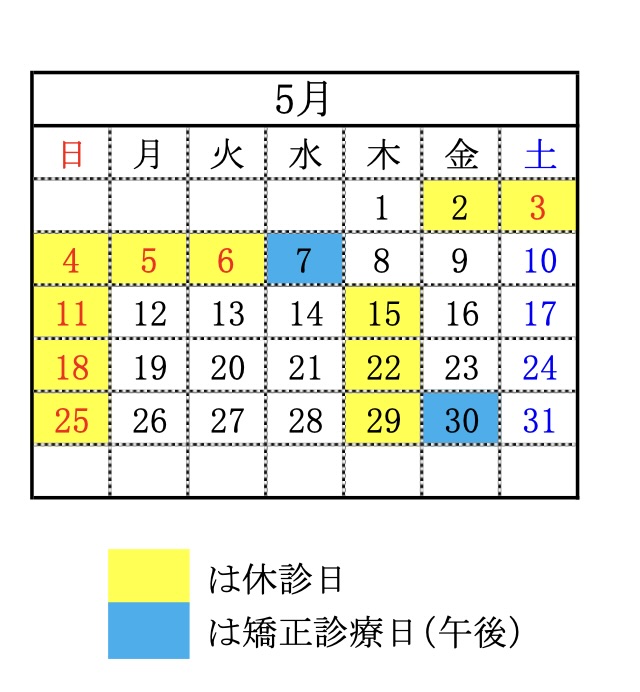 5月

| 日 | 月 | 火 | 水 | 木 | 金 | 土 |
|---|---|---|---|---|---|---|
| | | | | 1 | 2 | 3 |
| 4 | 5 | 6 | 7 | 8 | 9 | 10 |
| 11 | 12 | 13 | 14 | 15 | 16 | 17 |
| 18 | 19 | 20 | 21 | 22 | 23 | 24 |
| 25 | 26 | 27 | 28 | 29 | 30 | 31 |
| | | | | | | |

は休診日
は矯正診療日（午後）